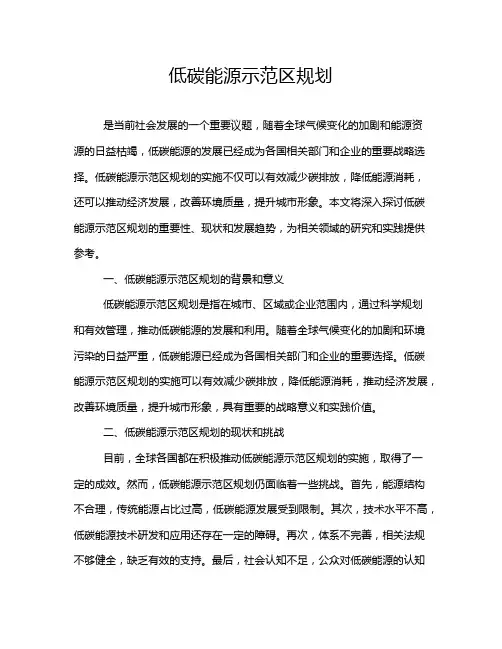 低碳能源示范区规划

是当前社会发展的一个重要议题，随着全球气候变化的加剧和能源资源的日益枯竭，低碳能源的发展已经成为各国相关部门和企业的重要战略选择。低碳能源示范区规划的实施不仅可以有效减少碳排放，降低能源消耗，还可以推动经济发展，改善环境质量，提升城市形象。本文将深入探讨低碳能源示范区规划的重要性、现状和发展趋势，为相关领域的研究和实践提供参考。

一、低碳能源示范区规划的背景和意义

低碳能源示范区规划是指在城市、区域或企业范围内，通过科学规划和有效管理，推动低碳能源的发展和利用。随着全球气候变化的加剧和环境污染的日益严重，低碳能源已经成为各国相关部门和企业的重要选择。低碳能源示范区规划的实施可以有效减少碳排放，降低能源消耗，推动经济发展，改善环境质量，提升城市形象，具有重要的战略意义和实践价值。

二、低碳能源示范区规划的现状和挑战

目前，全球各国都在积极推动低碳能源示范区规划的实施，取得了一定的成效。然而，低碳能源示范区规划仍面临着一些挑战。首先，能源结构不合理，传统能源占比过高，低碳能源发展受到限制。其次，技术水平不高，低碳能源技术研发和应用还存在一定的障碍。再次，体系不完善，相关法规不够健全，缺乏有效的支持。最后，社会认知不足，公众对低碳能源的认知